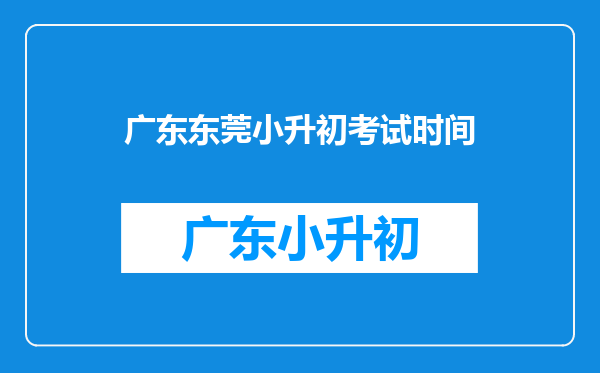 广东东莞小升初考试时间

广东小升初